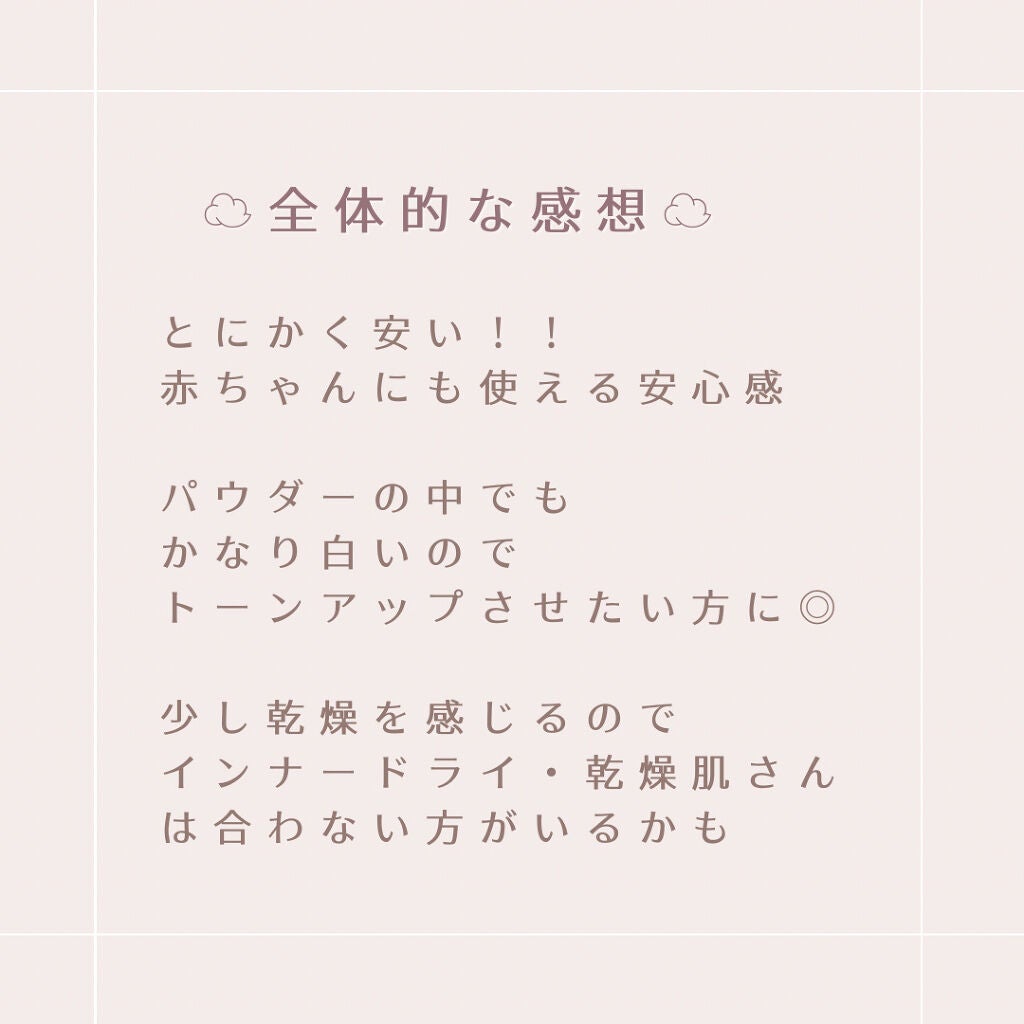 全体的な感想

とにかく安い！！
赤ちゃんにも使える安心感

パウダーの中でも
かなり白いので
トーンアップさせたい方に◎

少し乾燥を感じるので
インナードライ・乾燥肌さん
は合わない方がいるかも